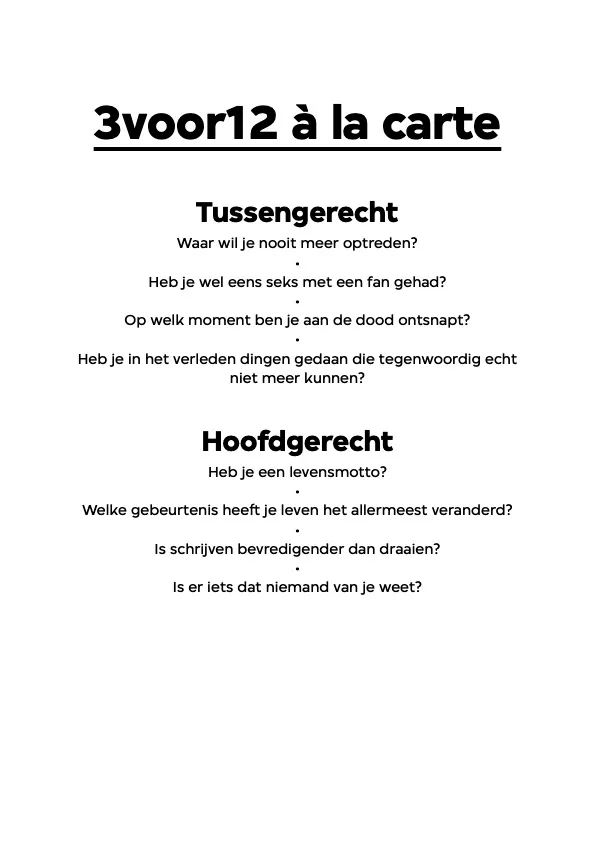 3voor12 à la carte

Tussengerecht

Waar wil je nooit meer optreden?

•

Heb je wel eens seks met een fan gehad?

•

Op welk moment ben je aan de dood ontsnapt?

•

Heb je in het verleden dingen gedaan die tegenwoordig echt niet meer kunnen?

Hoofdgerecht

Heb je een levensmotto?

•

Welke gebeurtenis heeft je leven het allermeest veranderd?

•

Is schrijven bevredigender dan draaien?

•

Is er iets dat niemand van je weet?